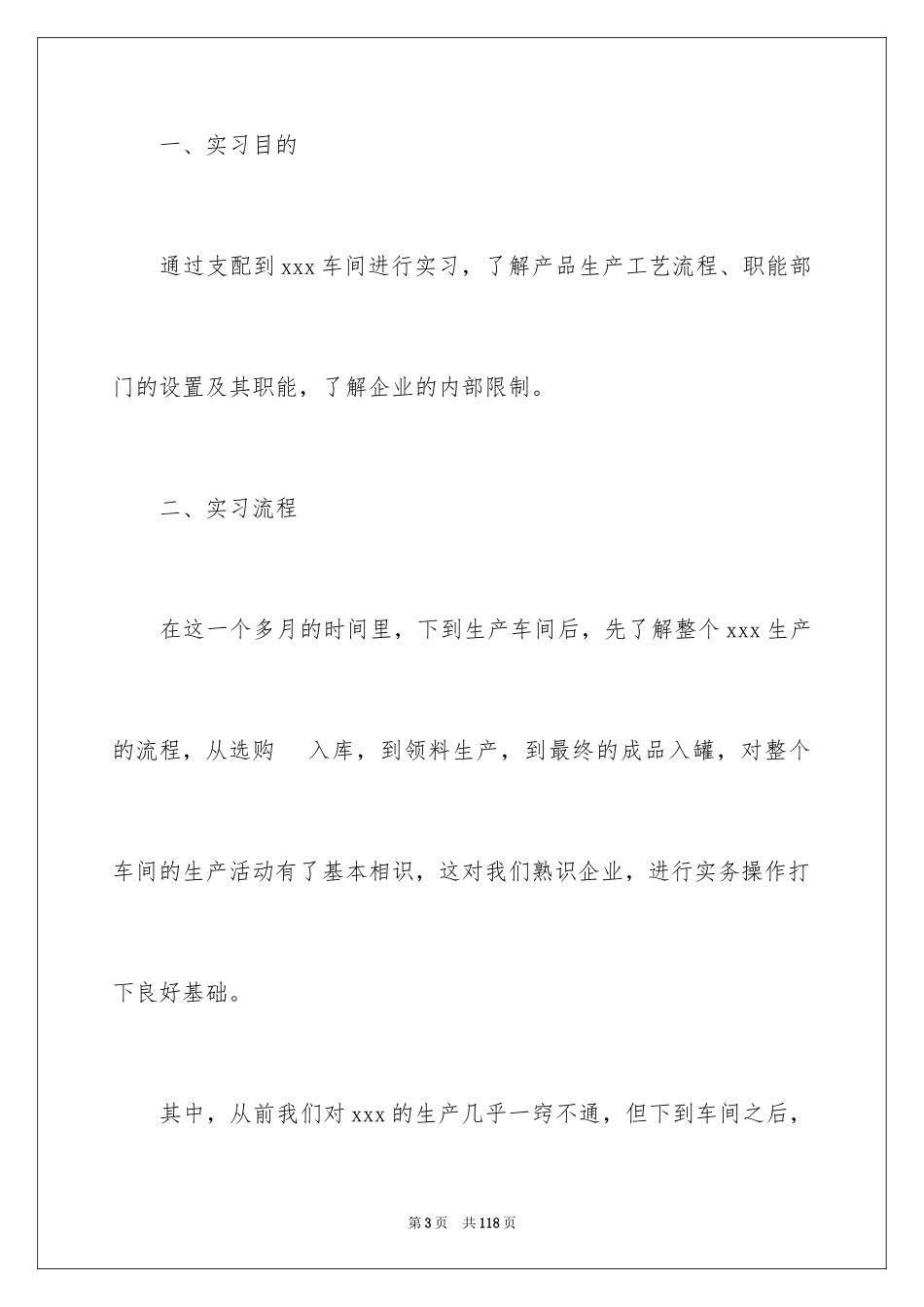 一、实习目的

通过支配到xxx车间进行实习，了解产品生产工艺流程、职能部门的设置及其职能，了解企业的内部限制。

二、实习流程

在这一个多月的时间里，下到生产车间后，先了解整个xxx生产的流程，从选购　入库，到领料生产，到最终的成品入罐，对整个车间的生产活动有了基本相识，这对我们熟识企业，进行实务操作打下良好基础。

其中，从前我们对xxx的生产几乎一窍不通，但下到车间之后，

第3页　共118页